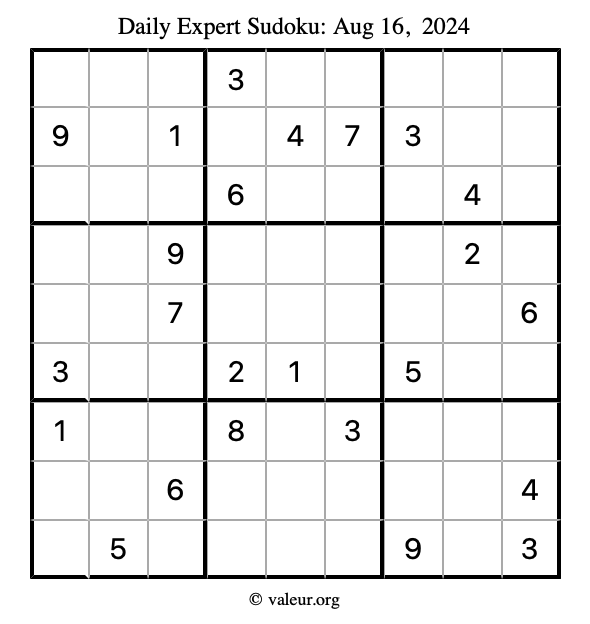 Daily Expert Sudoku: Aug 16, 2024

| | | | | | | | | |
|---|---|---|---|---|---|---|---|---|
| | | | 3 | | | | | |
| 9 | | 1 | | 4 | 7 | 3 | | |
| | | | 6 | | | | 4 | |
| | | 9 | | | | | 2 | |
| | | 7 | | | | | | 6 |
| 3 | | | 2 | 1 | | 5 | | |
| 1 | | | 8 | | 3 | | | |
| | | 6 | | | | | | 4 |
| | 5 | | | | | 9 | | 3 |

© valeur.org